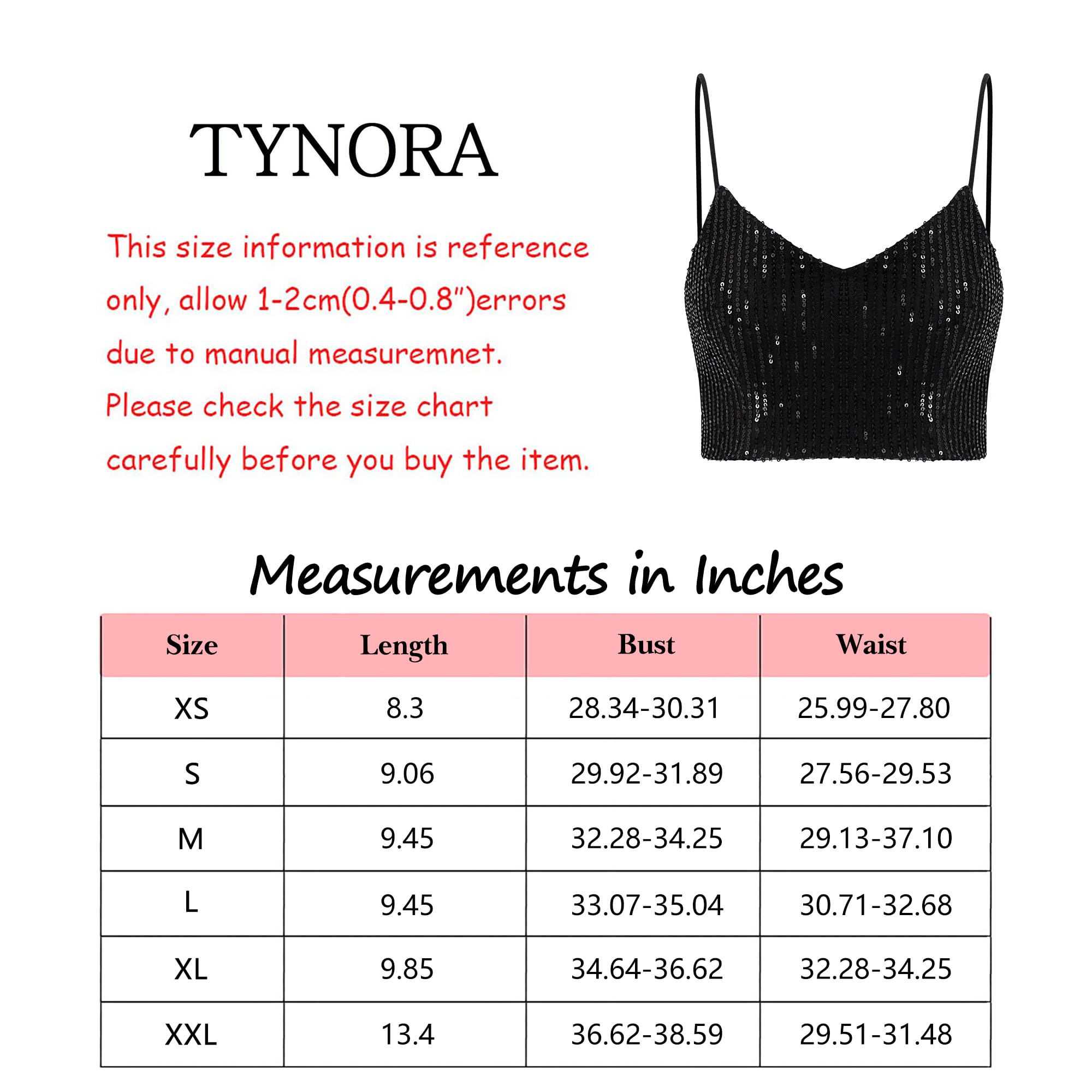 TYNORA

This size information is reference only, allow 1-2cm(0.4-0.8")errors due to manual measuremnet. Please check the size chart carefully before you buy the item.

Measurements in Inches

| Size | Length | Bust | Waist |
|---|---|---|---|
| XS | 8.3 | 28.34-30.31 | 25.99-27.80 |
| S | 9.06 | 29.92-31.89 | 27.56-29.53 |
| M | 9.45 | 32.28-34.25 | 29.13-37.10 |
| L | 9.45 | 33.07-35.04 | 30.71-32.68 |
| XL | 9.85 | 34.64-36.62 | 32.28-34.25 |
| XXL | 13.4 | 36.62-38.59 | 29.51-31.48 |